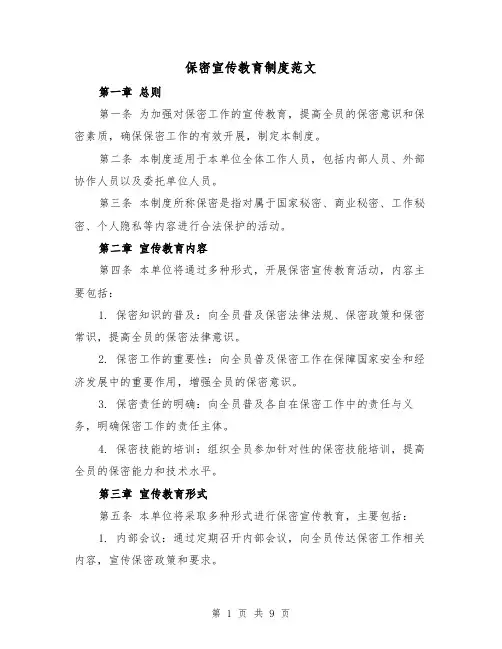 保密宣传教育制度范文

第一章 总则

第一条 为加强对保密工作的宣传教育，提高全员的保密意识和保密素质，确保保密工作的有效开展，制定本制度。

第二条 本制度适用于本单位全体工作人员，包括内部人员、外部协作人员以及委托单位人员。

第三条 本制度所称保密是指对属于国家秘密、商业秘密、工作秘密、个人隐私等内容进行合法保护的活动。

第二章 宣传教育内容

第四条 本单位将通过多种形式，开展保密宣传教育活动，内容主要包括：

1. 保密知识的普及：向全员普及保密法律法规、保密政策和保密常识，提高全员的保密法律意识。

2. 保密工作的重要性：向全员普及保密工作在保障国家安全和经济发展中的重要作用，增强全员的保密意识。

3. 保密责任的明确：向全员普及各自在保密工作中的责任与义务，明确保密工作的责任主体。

4. 保密技能的培训：组织全员参加针对性的保密技能培训，提高全员的保密能力和技术水平。

第三章 宣传教育形式

第五条 本单位将采取多种形式进行保密宣传教育，主要包括：

1. 内部会议：通过定期召开内部会议，向全员传达保密工作相关内容，宣传保密政策和要求。

第 1 页 共 9 页